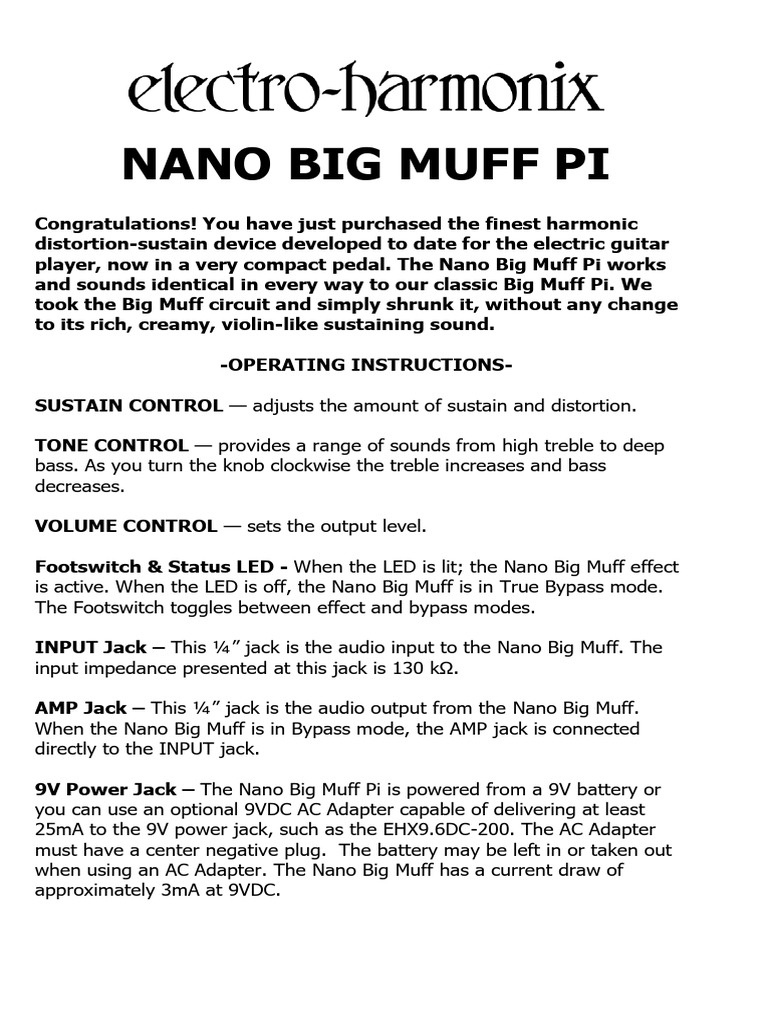 electro-harmonix

NANO BIG MUFF PI

Congratulations! You have just purchased the finest harmonic distortion-sustain device developed to date for the electric guitar player, now in a very compact pedal. The Nano Big Muff Pi works and sounds identical in every way to our classic Big Muff Pi. We took the Big Muff circuit and simply shrunk it, without any change to its rich, creamy, violin-like sustaining sound.

-OPERATING INSTRUCTIONS-

SUSTAIN CONTROL — adjusts the amount of sustain and distortion.

TONE CONTROL — provides a range of sounds from high treble to deep bass. As you turn the knob clockwise the treble increases and bass decreases.

VOLUME CONTROL — sets the output level.

Footswitch & Status LED - When the LED is lit; the Nano Big Muff effect is active. When the LED is off, the Nano Big Muff is in True Bypass mode. The Footswitch toggles between effect and bypass modes.

INPUT Jack – This ¼" jack is the audio input to the Nano Big Muff. The input impedance presented at this jack is 130 kΩ.

AMP Jack – This ¼" jack is the audio output from the Nano Big Muff. When the Nano Big Muff is in Bypass mode, the AMP jack is connected directly to the INPUT jack.

9V Power Jack – The Nano Big Muff Pi is powered from a 9V battery or you can use an optional 9VDC AC Adapter capable of delivering at least 25mA to the 9V power jack, such as the EHX9.6DC-200. The AC Adapter must have a center negative plug. The battery may be left in or taken out when using an AC Adapter. The Nano Big Muff has a current draw of approximately 3mA at 9VDC.